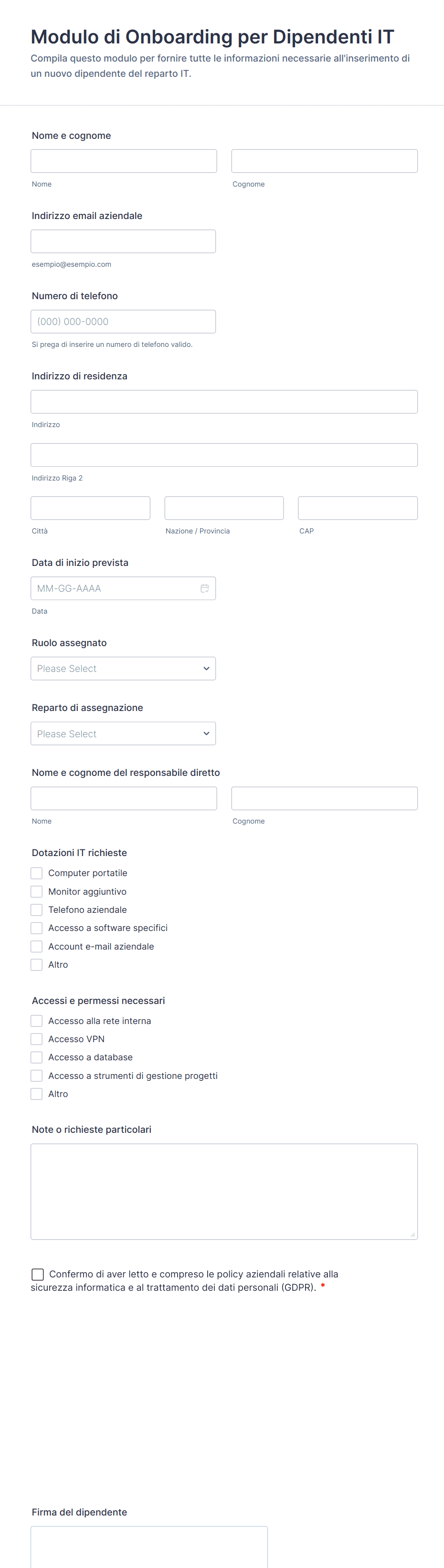 Modulo di Onboarding per Dipendenti IT

Compila questo modulo per fornire tutte le informazioni necessarie all'inserimento di un nuovo dipendente del reparto IT.

Nome e cognome

Nome

Cognome

Indirizzo email aziendale

esempio@esempio.com

Numero di telefono

(000) 000-0000

Si prega di inserire un numero di telefono valido.

Indirizzo di residenza

Indirizzo

Indirizzo Riga 2

Città

Nazione / Provincia

CAP

Data di inizio prevista

MM-GG-AAAA

Data

Ruolo assegnato

Please Select

Reparto di assegnazione

Please Select

Nome e cognome del responsabile diretto

Nome

Cognome

Dotazioni IT richieste

Computer portatile

Monitor aggiuntivo

Telefono aziendale

Accesso a software specifici

Account e-mail aziendale

Altro

Accessi e permessi necessari

Accesso alla rete interna

Accesso VPN

Accesso a database

Accesso a strumenti di gestione progetti

Altro

Note o richieste particolari

Confermo di aver letto e compreso le policy aziendali relative alla sicurezza informatica e al trattamento dei dati personali (GDPR). *

Firma del dipendente